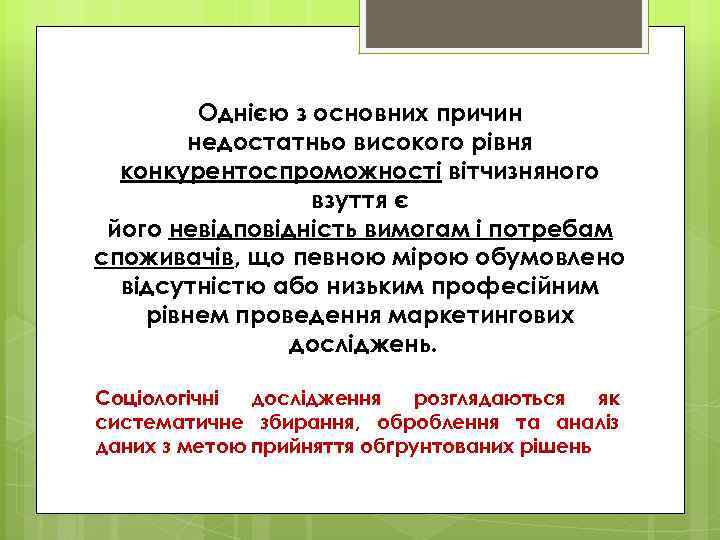 Однією з основних причин недостатньо високого рівня конкурентоспроможності вітчизняного взуття є його невідповідність вимогам і потребам споживачів, що певною мірою обумовлено відсутністю або низьким професійним рівнем проведення маркетингових досліджень.

Соціологічні дослідження розглядаються як систематичне збирання, оброблення та аналіз даних з метою прийняття обґрунтованих рішень